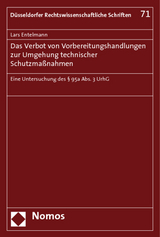 Düsseldorfer Rechtswissenschaftliche Schriften 71

Lars Entelmann

Das Verbot von Vorbereitungshandlungen zur Umgehung technischer Schutzmaßnahmen

Eine Untersuchung des § 95a Abs. 3 UrhG

Nomos